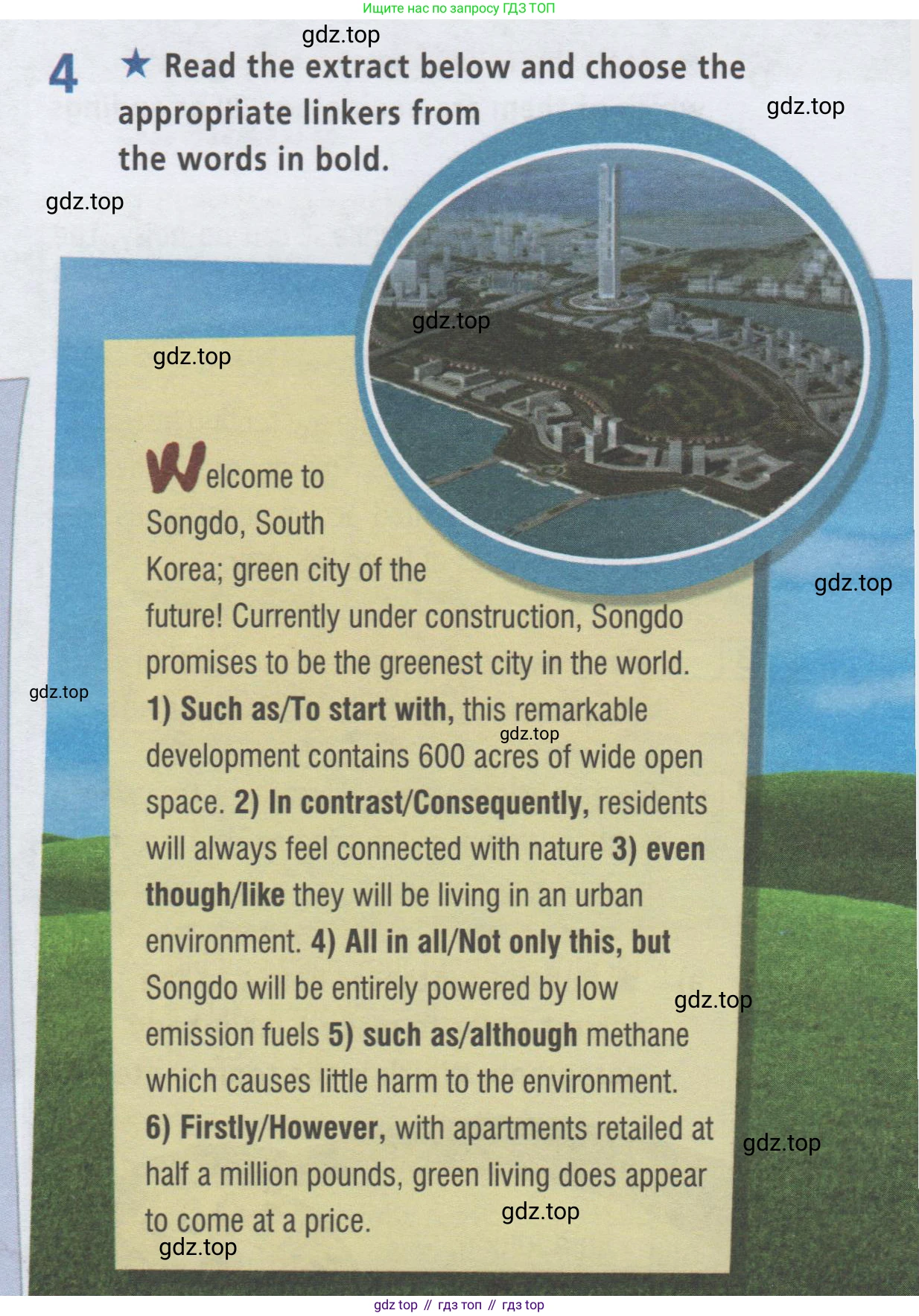 Ищите нас по запросу ГДЗ ТОП

gdz.top

4 ★ Read the extract below and choose the appropriate linkers from the words in bold.

gdz.top

gdz.top

gdz.top

gdz.top

Welcome to Songdo, South Korea; green city of the future! Currently under construction, Songdo promises to be the greenest city in the world. 1) Such as/To start with, this remarkable development contains 600 acres of wide open space. 2) In contrast/Consequently, residents will always feel connected with nature 3) even though/like they will be living in an urban environment. 4) All in all/Not only this, but Songdo will be entirely powered by low emission fuels 5) such as/although methane which causes little harm to the environment. 6) Firstly/However, with apartments retailed at half a million pounds, green living does appear to come at a price.

gdz.top

gdz.top

gdz.top

gdz.top

gdz.top

gdz.top

gdz.top

gdz top // гдз топ // гдз top